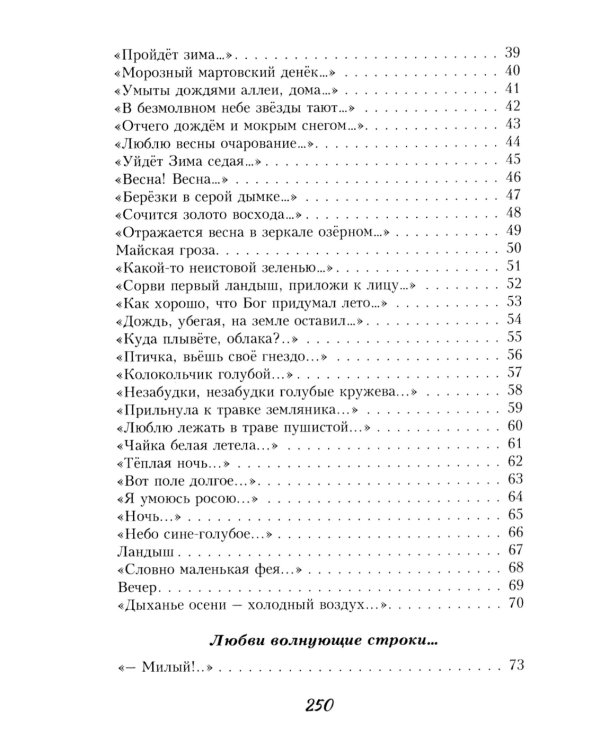 «Пройдёт зима...» 39
«Морозный мартовский денёк...» 40
«Умыты дождями аллеи, дома...» 41
«В безмолвном небе звёзды тают...» 42
«Отчего дождём и мокрым снегом...» 43
«Люблю весны очарование...» 44
«Уйдёт Зима седая...» 45
«Весна! Весна...» 46
«Берёзки в серой дымке...» 47
«Сочится золото восхода...» 48
«Отражается весна в зеркале озёрном...» 49
Майская гроза 50
«Какой-то неистовой зеленью...» 51
«Сорви первый ландыш, приложи к лицу...» 52
«Как хорошо, что Бог придумал лето...» 53
«Дождь, убегая, на земле оставил...» 54
«Куда плывёте, облака?..» 55
«Птичка, вьёшь своё гнездо...» 56
«Колокольчик голубой...» 57
«Незабудки, незабудки голубые кружева...» 58
«Прильнула к травке земляника...» 59
«Люблю лежать в траве пушистой...» 60
«Чайка белая летела...» 61
«Тёплая ночь...» 62
«Вот поле долгое...» 63
«Я умоюсь росою...» 64
«Ночь...» 65
«Небо сине-голубое...» 66
Ландыш 67
«Словно маленькая фея...» 68
Вечер 69
«Дыханье осени — холодный воздух...» 70

Любви волнующие строки...

«— Милый!..» 73

250